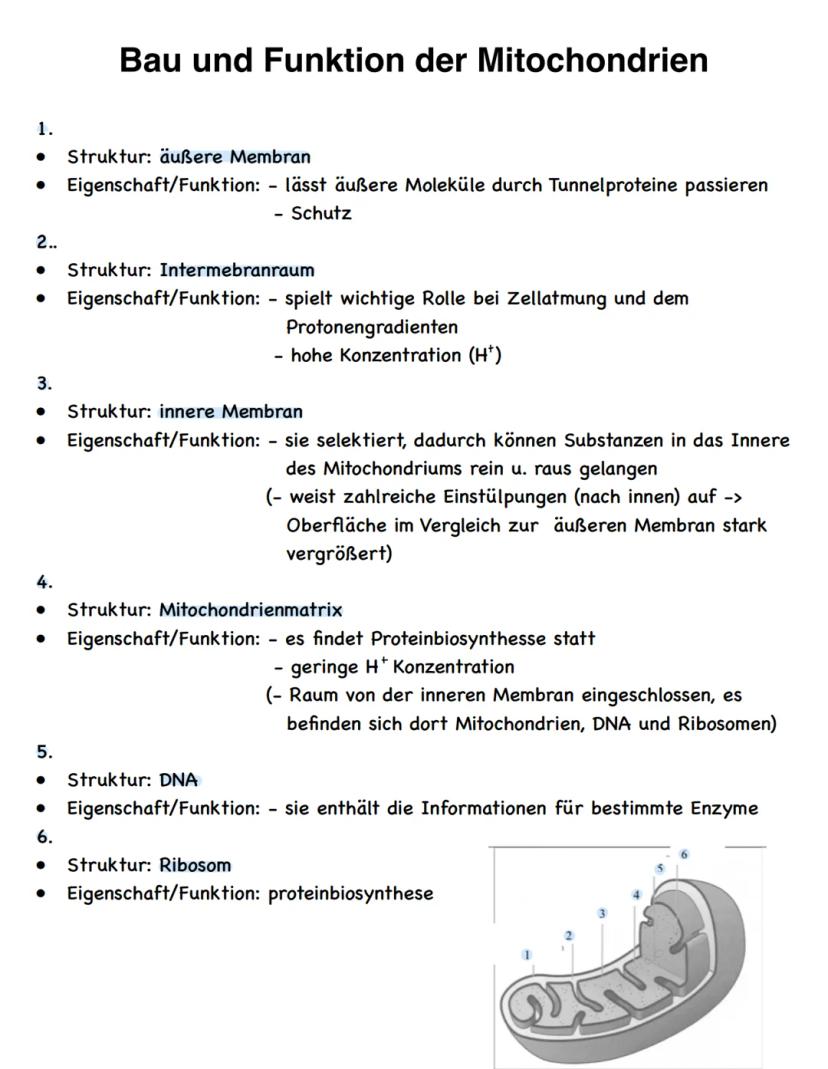 Bau und Funktion der Mitochondrien

1.
• Struktur: äußere Membran
• Eigenschaft/Funktion: - lässt äußere Moleküle durch Tunnelproteine passieren
- Schutz

2..
• Struktur: Intermebranraum
• Eigenschaft/Funktion: - spielt wichtige Rolle bei Zellatmung und dem Protonengradienten
- hohe Konzentration ($H^+$)

3.
• Struktur: innere Membran
• Eigenschaft/Funktion: - sie selektiert, dadurch können Substanzen in das Innere des Mitochondriums rein u. raus gelangen
(- weist zahlreiche Einstülpungen (nach innen) auf -> Oberfläche im Vergleich zur äußeren Membran stark vergrößert)

4.
• Struktur: Mitochondrienmatrix
• Eigenschaft/Funktion: - es findet Proteinbiosynthese statt
- geringe $H^+$ Konzentration
(- Raum von der inneren Membran eingeschlossen, es befinden sich dort Mitochondrien, DNA und Ribosomen)

5.
• Struktur: DNA
• Eigenschaft/Funktion: - sie enthält die Informationen für bestimmte Enzyme

6.
• Struktur: Ribosom
• Eigenschaft/Funktion: proteinbiosynthese

1
2
3
4
5
6